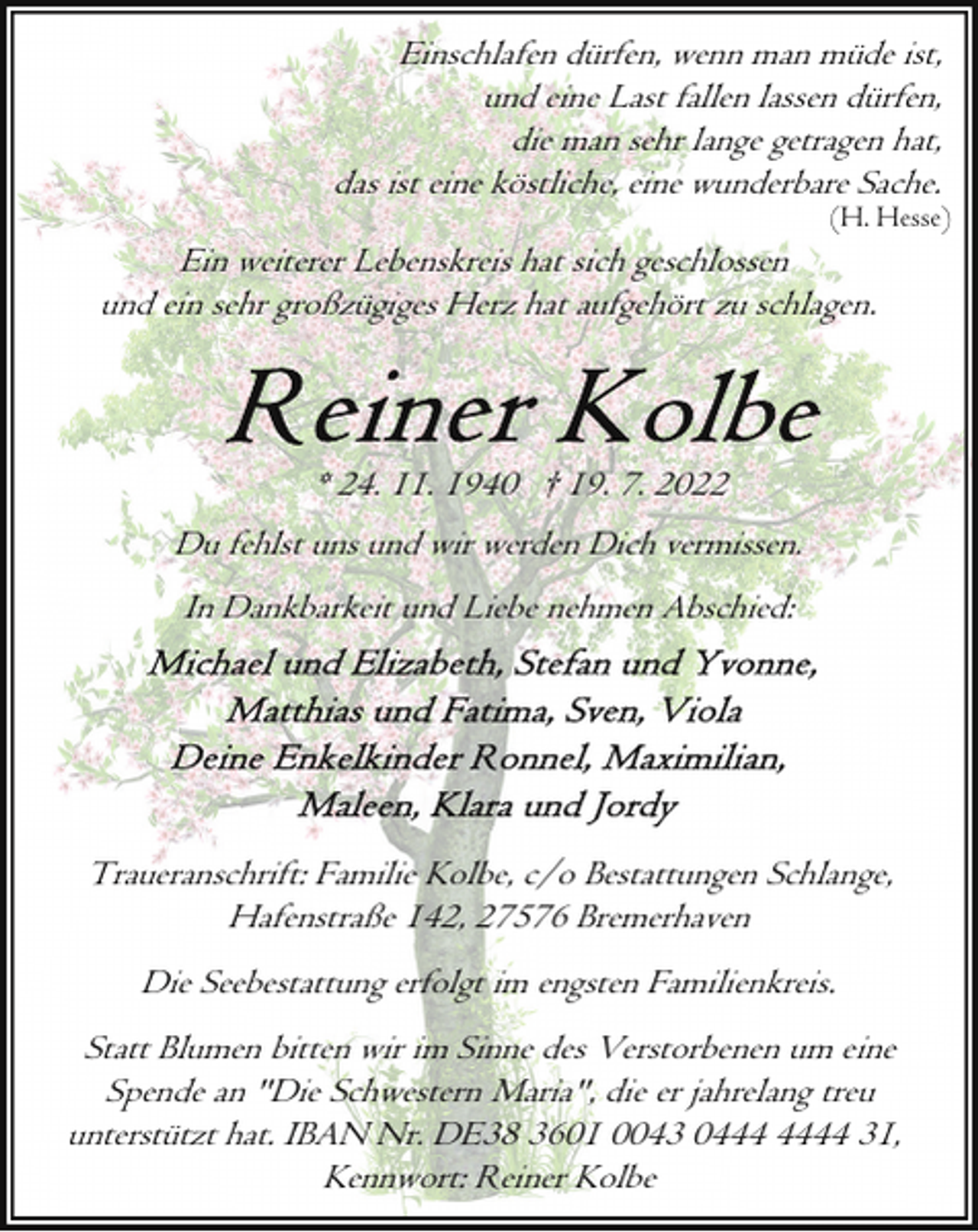 Einschlafen dürfen, wenn man müde ist,
und eine Last fallen lassen dürfen,
die man sehr lange getragen hat,
das ist eine köstliche, eine wunderbare Sache.
(H. Hesse)

Ein weiterer Lebenskreis hat sich geschlossen
und ein sehr großzügiges Herz hat aufgehört zu schlagen.

Reiner Kolbe

* 24. 11. 1940 † 19. 7. 2022

Du fehlst uns und wir werden Dich vermissen.

In Dankbarkeit und Liebe nehmen Abschied:

Michael und Elizabeth, Stefan und Yvonne,
Matthias und Fatima, Sven, Viola
Deine Enkelkinder Ronnel, Maximilian,
Maleen, Klara und Jordy

Traueranschrift: Familie Kolbe, c/o Bestattungen Schlange,
Hafenstraße 142, 27576 Bremerhaven

Die Seebestattung erfolgt im engsten Familienkreis.

Statt Blumen bitten wir im Sinne des Verstorbenen um eine Spende an "Die Schwestern Maria", die er jahrelang treu unterstützt hat. IBAN Nr. DE38 3601 0043 0444 4444 31, Kennwort: Reiner Kolbe